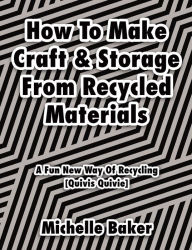 How To Make Craft & Storage From Recycled Materials

A Fun New Way Of Recycling [Quivis Quivie]

Michelle Baker